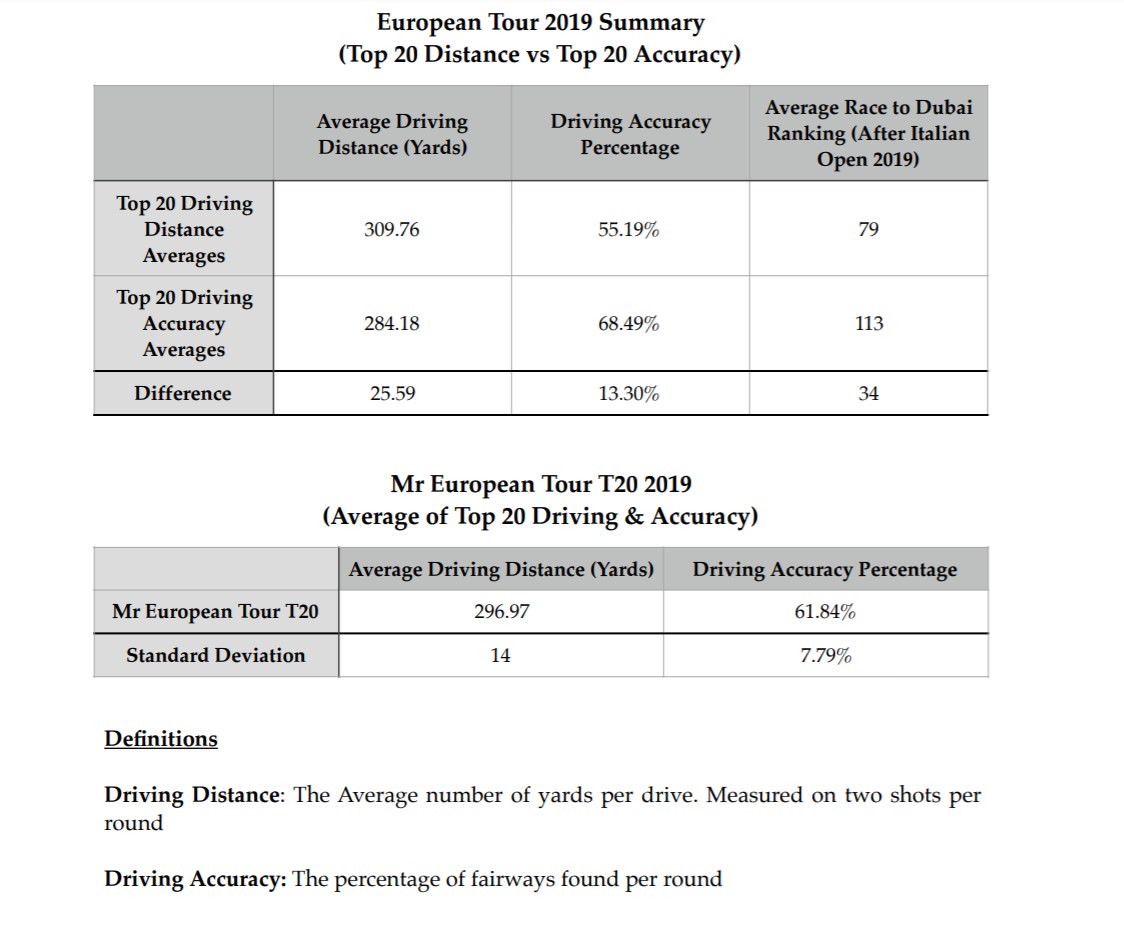 European Tour 2019 Summary
(Top 20 Distance vs Top 20 Accuracy)

| | Average Driving Distance (Yards) | Driving Accuracy Percentage | Average Race to Dubai Ranking (After Italian Open 2019) |
|---|---|---|---|
| Top 20 Driving Distance Averages | 309.76 | 55.19% | 79 |
| Top 20 Driving Accuracy Averages | 284.18 | 68.49% | 113 |
| Difference | 25.59 | 13.30% | 34 |

Mr European Tour T20 2019
(Average of Top 20 Driving & Accuracy)

| | Average Driving Distance (Yards) | Driving Accuracy Percentage |
|---|---|---|
| Mr European Tour T20 | 296.97 | 61.84% |
| Standard Deviation | 14 | 7.79% |

Definitions

Driving Distance: The Average number of yards per drive. Measured on two shots per round

Driving Accuracy: The percentage of fairways found per round